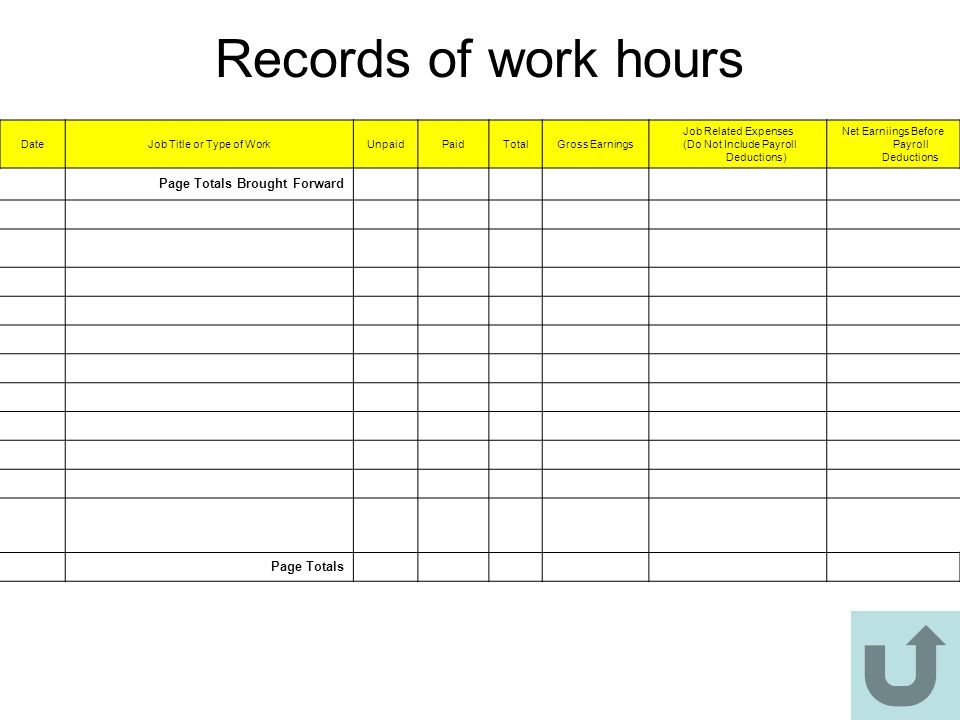 Records of work hours

| Date | Job Title or Type of Work | Unpaid | Paid | Total | Gross Earnings | Job Related Expenses (Do Not Include Payroll Deductions) | Net Earniings Before Payroll Deductions |
|---|---|---|---|---|---|---|---|
| | Page Totals Brought Forward | | | | | | |
| | | | | | | | |
| | | | | | | | |
| | | | | | | | |
| | | | | | | | |
| | | | | | | | |
| | | | | | | | |
| | | | | | | | |
| | | | | | | | |
| | | | | | | | |
| | | | | | | | |
| | | | | | | | |
| | Page Totals | | | | | | |